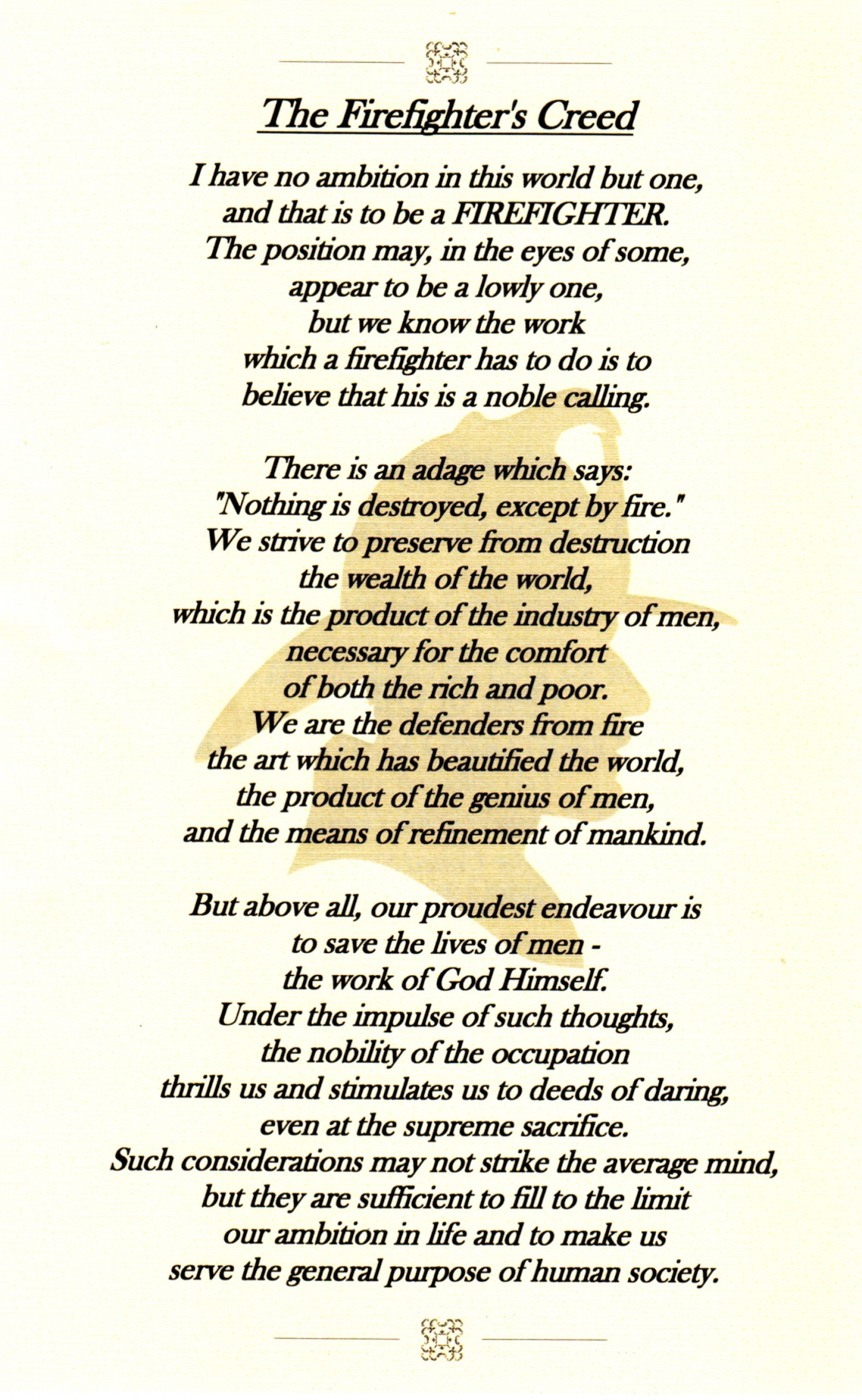 The Firefighter's Creed

I have no ambition in this world but one, and that is to be a FIREFIGHTER. The position may, in the eyes of some, appear to be a lowly one, but we know the work which a firefighter has to do is to believe that his is a noble calling.

There is an adage which says: "Nothing is destroyed, except by fire." We strive to preserve from destruction the wealth of the world, which is the product of the industry of men, necessary for the comfort of both the rich and poor. We are the defenders from fire the art which has beautified the world, the product of the genius of men, and the means of refinement of mankind.

But above all, our proudest endeavour is to save the lives of men - the work of God Himself. Under the impulse of such thoughts, the nobility of the occupation thrills us and stimulates us to deeds of daring, even at the supreme sacrifice. Such considerations may not strike the average mind, but they are sufficient to fill to the limit our ambition in life and to make us serve the general purpose of human society.